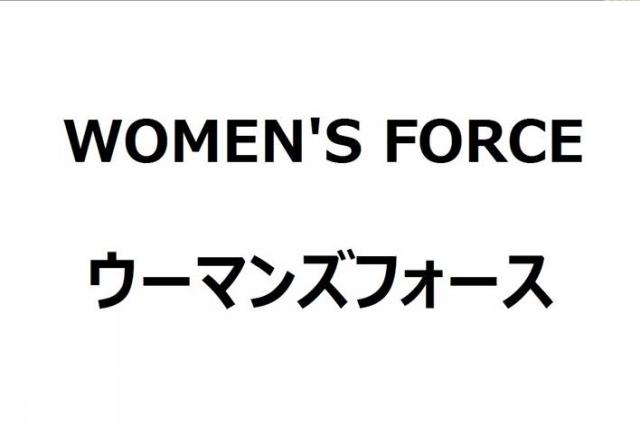 WOMEN'S FORCE

ウーマンズフォース